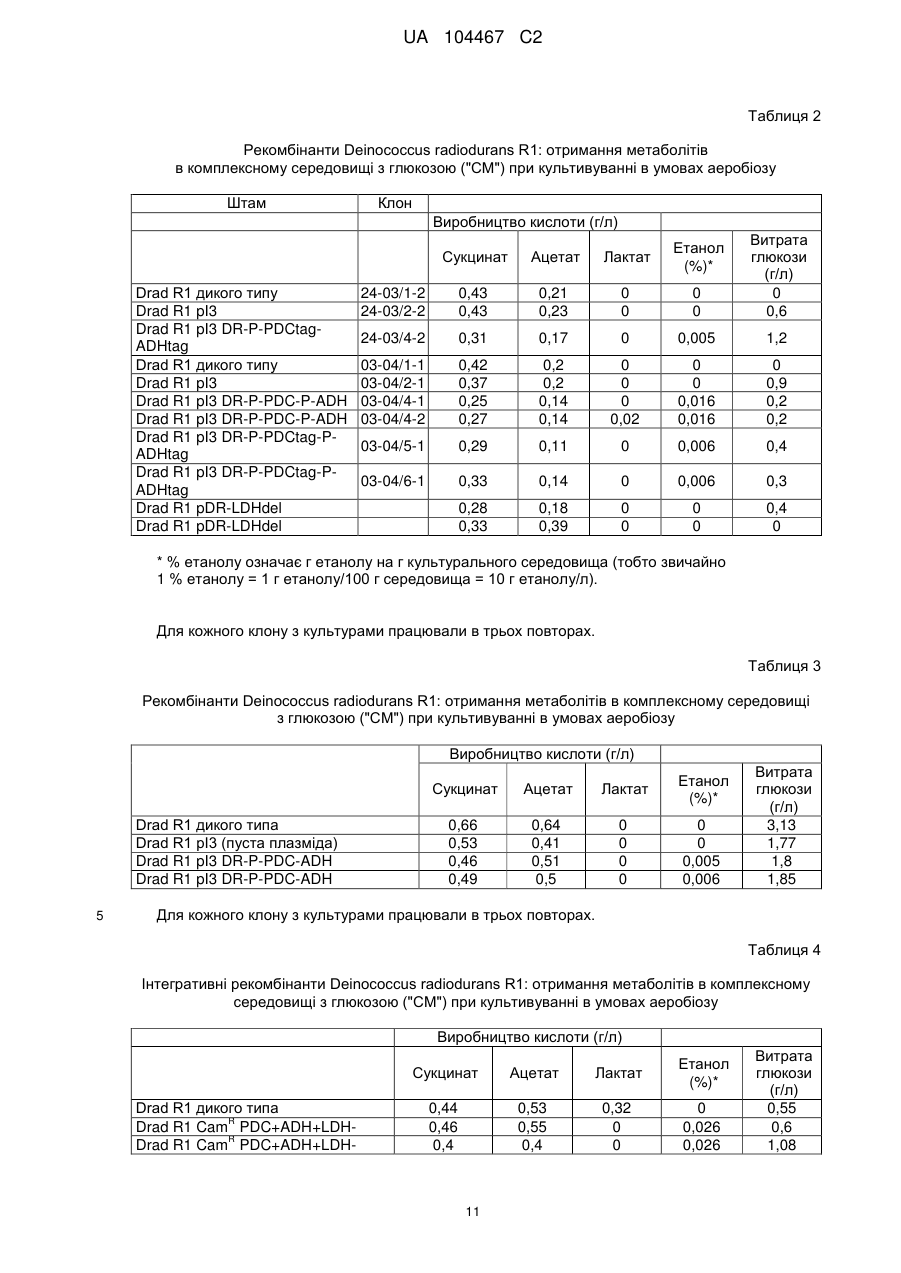 UA 104467 C2

Таблиця 2

Рекомбінанти Deinococcus radiodurans R1: отримання метаболітів в комплексному середовищі з глюкозою ("СМ") при культивуванні в умовах аеробіозу

| Штам | Клон | | | | | |
|---|---|---|---|---|---|---|
| | | Виробництво кислоти (г/л) | | | | |
| | | Сукцинат | Ацетат | Лактат | Етанол (%)* | Витрата глюкози (г/л) |
| Drad R1 дикого типу | 24-03/1-2 | 0,43 | 0,21 | 0 | 0 | 0 |
| Drad R1 pI3 | 24-03/2-2 | 0,43 | 0,23 | 0 | 0 | 0,6 |
| Drad R1 pI3 DR-P-PDCtag-ADHtag | 24-03/4-2 | 0,31 | 0,17 | 0 | 0,005 | 1,2 |
| Drad R1 дикого типу | 03-04/1-1 | 0,42 | 0,2 | 0 | 0 | 0 |
| Drad R1 pI3 | 03-04/2-1 | 0,37 | 0,2 | 0 | 0 | 0,9 |
| Drad R1 pI3 DR-P-PDC-P-ADH | 03-04/4-1 | 0,25 | 0,14 | 0 | 0,016 | 0,2 |
| Drad R1 pI3 DR-P-PDC-P-ADH | 03-04/4-2 | 0,27 | 0,14 | 0,02 | 0,016 | 0,2 |
| Drad R1 pI3 DR-P-PDCtag-P-ADHtag | 03-04/5-1 | 0,29 | 0,11 | 0 | 0,006 | 0,4 |
| Drad R1 pI3 DR-P-PDCtag-P-ADHtag | 03-04/6-1 | 0,33 | 0,14 | 0 | 0,006 | 0,3 |
| Drad R1 pDR-LDHdel | | 0,28 | 0,18 | 0 | 0 | 0,4 |
| Drad R1 pDR-LDHdel | | 0,33 | 0,39 | 0 | 0 | 0 |

* % етанолу означає г етанолу на г культурального середовища (тобто звичайно 1 % етанолу = 1 г етанолу/100 г середовища = 10 г етанолу/л).

Для кожного клону з культурами працювали в трьох повторах.

Таблиця 3

Рекомбінанти Deinococcus radiodurans R1: отримання метаболітів в комплексному середовищі з глюкозою ("СМ") при культивуванні в умовах аеробіозу

| | Виробництво кислоти (г/л) | | | | |
|---|---|---|---|---|---|
| | Сукцинат | Ацетат | Лактат | Етанол (%)* | Витрата глюкози (г/л) |
| Drad R1 дикого типа | 0,66 | 0,64 | 0 | 0 | 3,13 |
| Drad R1 pI3 (пуста плазміда) | 0,53 | 0,41 | 0 | 0 | 1,77 |
| Drad R1 pI3 DR-P-PDC-ADH | 0,46 | 0,51 | 0 | 0,005 | 1,8 |
| Drad R1 pI3 DR-P-PDC-ADH | 0,49 | 0,5 | 0 | 0,006 | 1,85 |

5 Для кожного клону з культурами працювали в трьох повторах.

Таблиця 4

Інтегративні рекомбінанти Deinococcus radiodurans R1: отримання метаболітів в комплексному середовищі з глюкозою ("СМ") при культивуванні в умовах аеробіозу

| | Виробництво кислоти (г/л) | | | | |
|---|---|---|---|---|---|
| | Сукцинат | Ацетат | Лактат | Етанол (%)* | Витрата глюкози (г/л) |
| Drad R1 дикого типа | 0,44 | 0,53 | 0,32 | 0 | 0,55 |
| Drad R1 Cam$^R$ PDC+ADH+LDH- | 0,46 | 0,55 | 0 | 0,026 | 0,6 |
| Drad R1 Cam$^R$ PDC+ADH+LDH- | 0,4 | 0,4 | 0 | 0,026 | 1,08 |

11